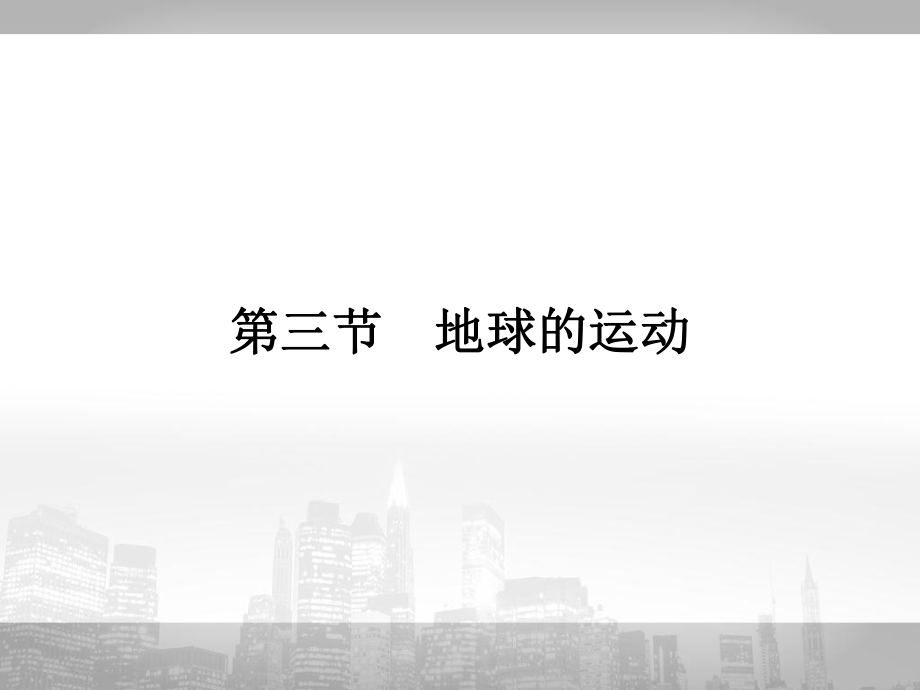 第三节　地球的运动